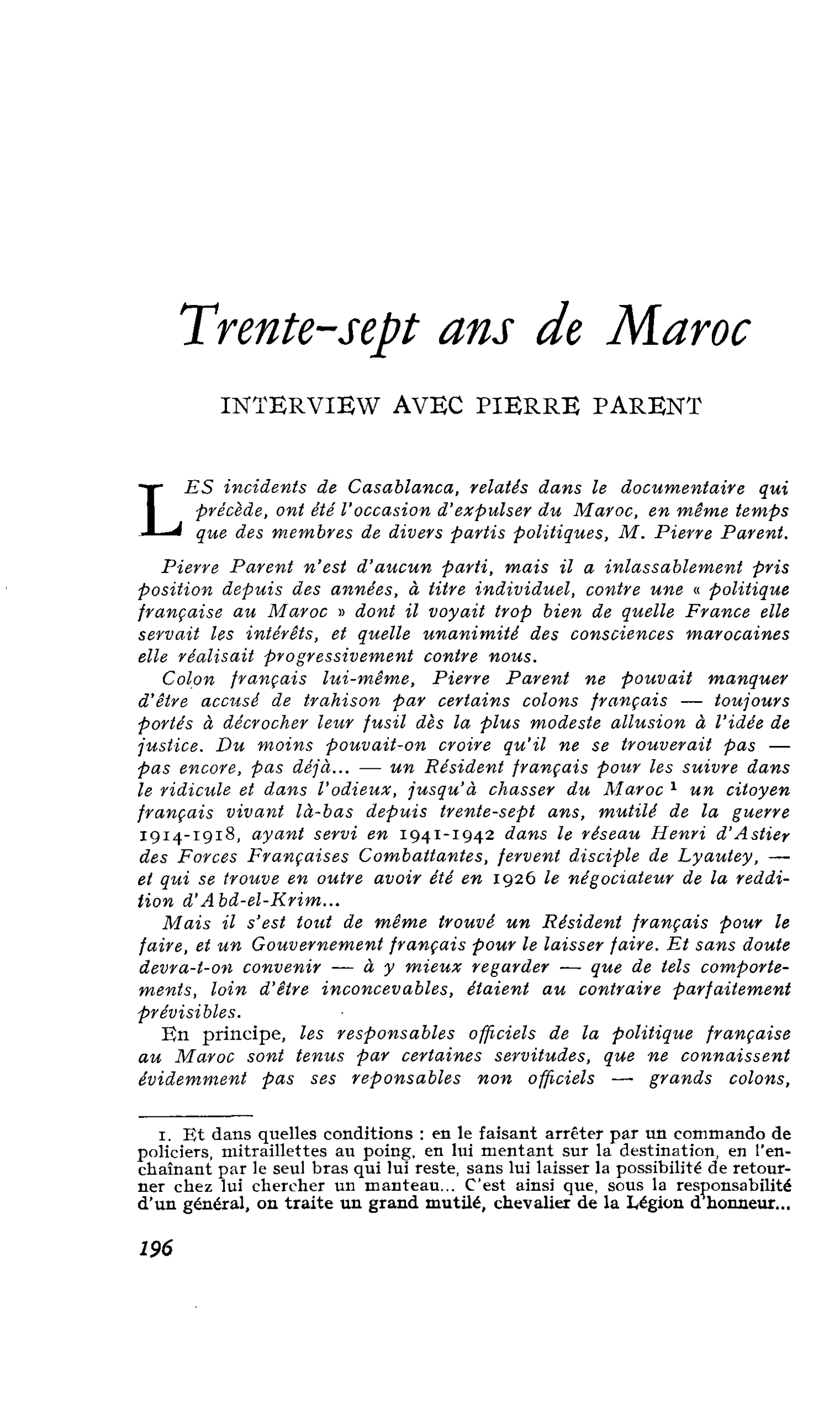 Trente-sept ans de Maroc

INTERVIEW AVEC PIERRE PARENT

LES incidents de Casablanca, relatés dans le documentaire qui précède, ont été l'occasion d'expulser du Maroc, en même temps que des membres de divers partis politiques, M. Pierre Parent.

Pierre Parent n'est d'aucun parti, mais il a inlassablement pris position depuis des années, à titre individuel, contre une « politique française au Maroc » dont il voyait trop bien de quelle France elle servait les intérêts, et quelle unanimité des consciences marocaines elle réalisait progressivement contre nous.

Colon français lui-même, Pierre Parent ne pouvait manquer d'être accusé de trahison par certains colons français — toujours portés à décrocher leur fusil dès la plus modeste allusion à l'idée de justice. Du moins pouvait-on croire qu'il ne se trouverait pas — pas encore, pas déjà... — un Résident français pour les suivre dans le ridicule et dans l'odieux, jusqu'à chasser du Maroc $^{1}$ un citoyen français vivant là-bas depuis trente-sept ans, mutilé de la guerre 1914-1918, ayant servi en 1941-1942 dans le réseau Henri d'Astier des Forces Françaises Combattantes, fervent disciple de Lyautey, — et qui se trouve en outre avoir été en 1926 le négociateur de la reddition d'Abd-el-Krim...

Mais il s'est tout de même trouvé un Résident français pour le faire, et un Gouvernement français pour le laisser faire. Et sans doute devra-t-on convenir — à y mieux regarder — que de tels comportements, loin d'être inconcevables, étaient au contraire parfaitement prévisibles.

En principe, les responsables officiels de la politique française au Maroc sont tenus par certaines servitudes, que ne connaissent évidemment pas ses reponsables non officiels — grands colons,

1. Et dans quelles conditions : en le faisant arrêter par un commando de policiers, mitraillettes au poing, en lui mentant sur la destination, en l'enchaînant par le seul bras qui lui reste, sans lui laisser la possibilité de retourner chez lui chercher un manteau... C'est ainsi que, sous la responsabilité d'un général, on traite un grand mutilé, chevalier de la Légion d'honneur...

196